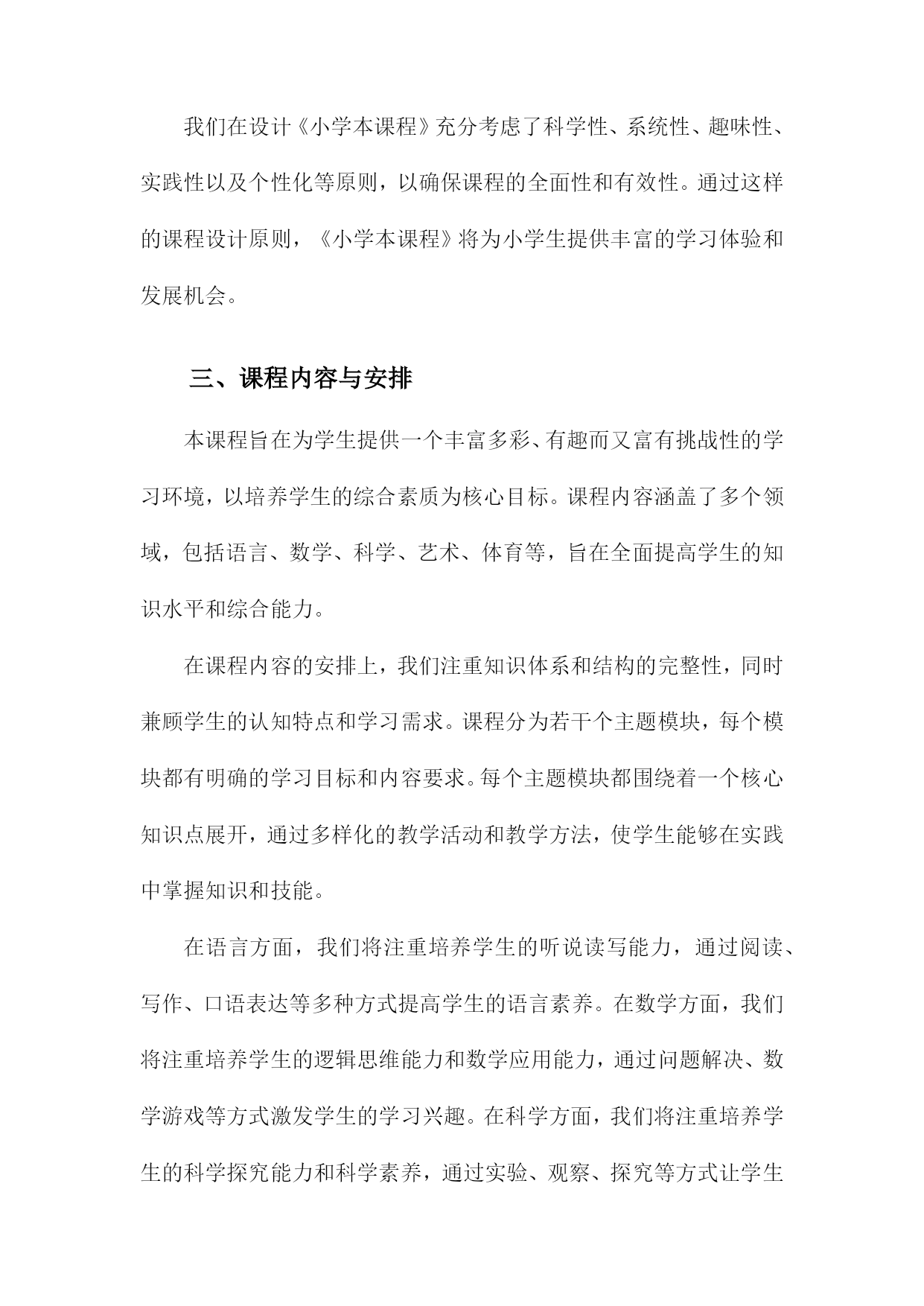 我们在设计《小学本课程》充分考虑了科学性、系统性、趣味性、实践性以及个性化等原则，以确保课程的全面性和有效性。通过这样的课程设计原则，《小学本课程》将为小学生提供丰富的学习体验和发展机会。

三、课程内容与安排

本课程旨在为学生提供一个丰富多彩、有趣而又富有挑战性的学习环境，以培养学生的综合素质为核心目标。课程内容涵盖了多个领域，包括语言、数学、科学、艺术、体育等，旨在全面提高学生的知识水平和综合能力。

在课程内容的安排上，我们注重知识体系和结构的完整性，同时兼顾学生的认知特点和学习需求。课程分为若干个主题模块，每个模块都有明确的学习目标和内容要求。每个主题模块都围绕着一个核心知识点展开，通过多样化的教学活动和教学方法，使学生能够在实践中掌握知识和技能。

在语言方面，我们将注重培养学生的听说读写能力，通过阅读、写作、口语表达等多种方式提高学生的语言素养。在数学方面，我们将注重培养学生的逻辑思维能力和数学应用能力，通过问题解决、数学游戏等方式激发学生的学习兴趣。在科学方面，我们将注重培养学生的科学探究能力和科学素养，通过实验、观察、探究等方式让学生